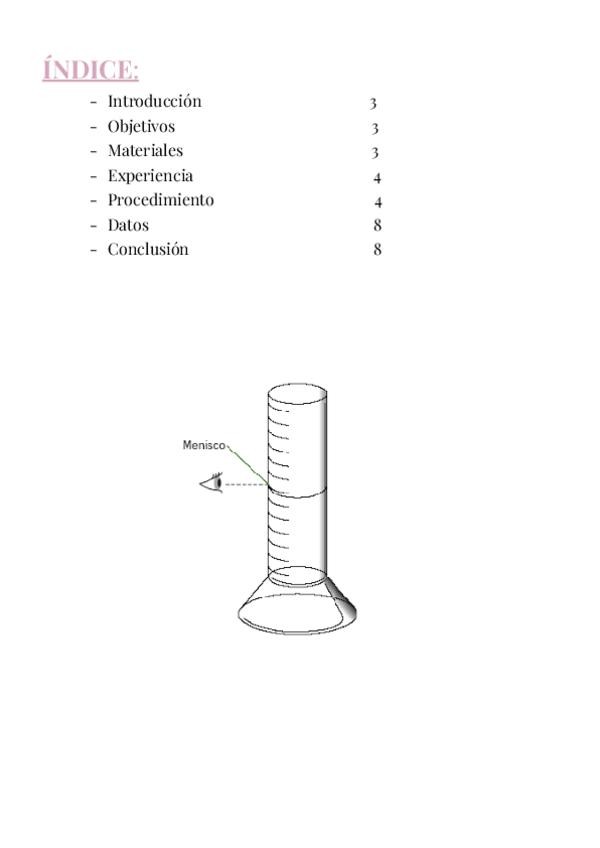 ÍNDICE:

- Introducción 3
- Objetivos 3
- Materiales 3
- Experiencia 4
- Procedimiento 4
- Datos 8
- Conclusión 8

Menisco